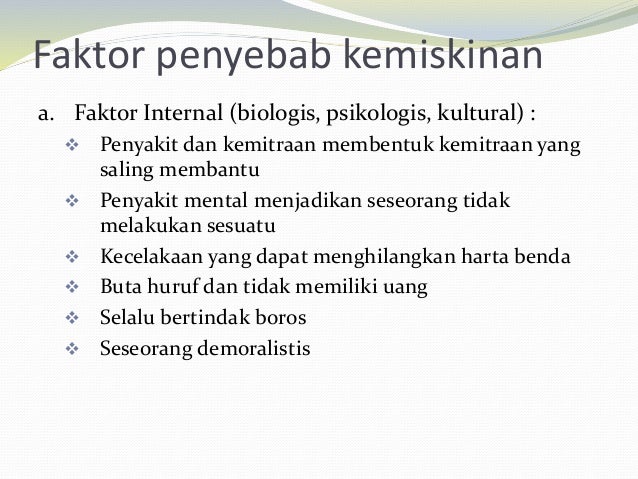 Faktor penyebab kemiskinan

a. Faktor Internal (biologis, psikologis, kultural) :

❖ Penyakit dan kemitraan membentuk kemitraan yang saling membantu
❖ Penyakit mental menjadikan seseorang tidak melakukan sesuatu
❖ Kecelakaan yang dapat menghilangkan harta benda
❖ Buta huruf dan tidak memiliki uang
❖ Selalu bertindak boros
❖ Seseorang demoralistis